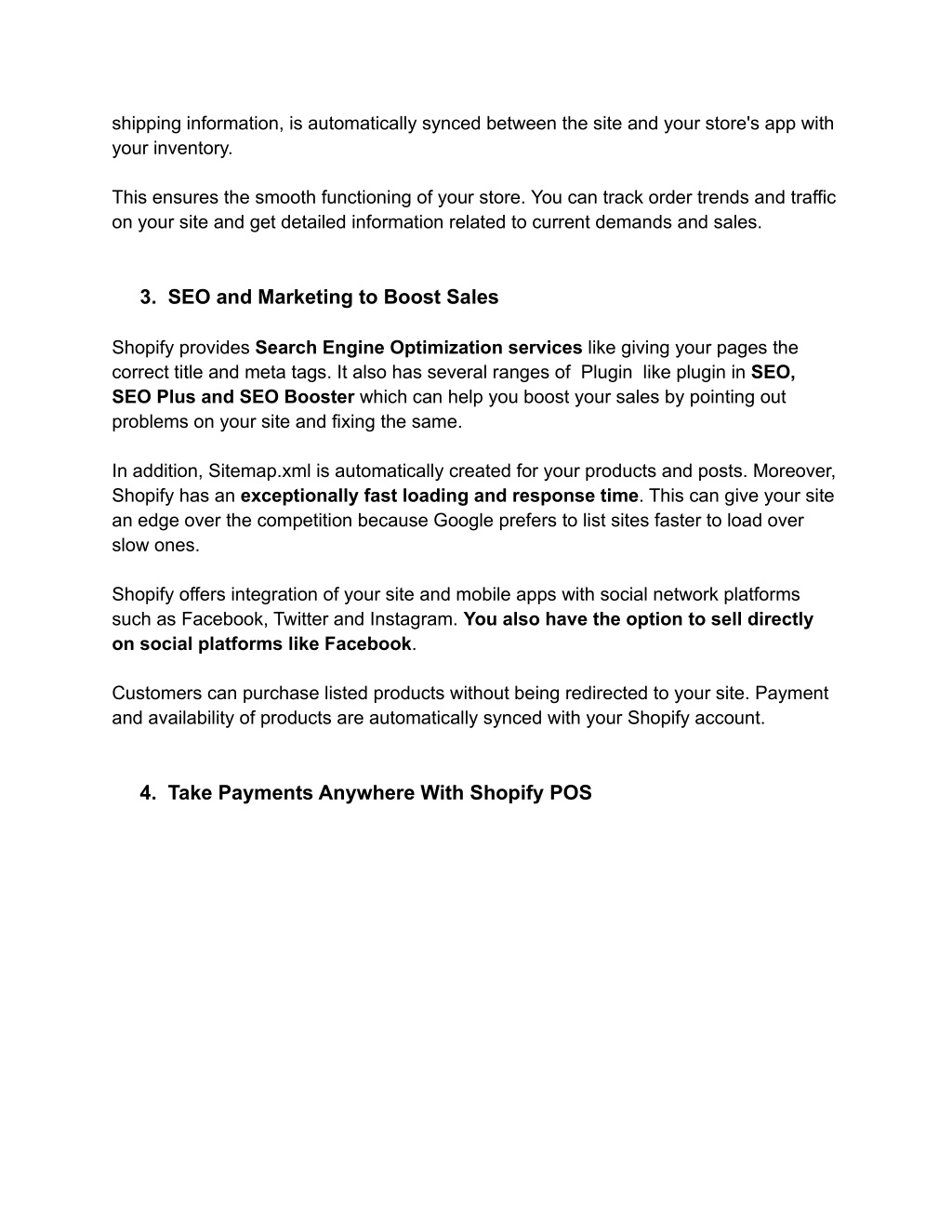 shipping information, is automatically synced between the site and your store's app with your inventory.

This ensures the smooth functioning of your store. You can track order trends and traffic on your site and get detailed information related to current demands and sales.

3. SEO and Marketing to Boost Sales

Shopify provides Search Engine Optimization services like giving your pages the correct title and meta tags. It also has several ranges of Plugin like plugin in SEO, SEO Plus and SEO Booster which can help you boost your sales by pointing out problems on your site and fixing the same.

In addition, Sitemap.xml is automatically created for your products and posts. Moreover, Shopify has an exceptionally fast loading and response time. This can give your site an edge over the competition because Google prefers to list sites faster to load over slow ones.

Shopify offers integration of your site and mobile apps with social network platforms such as Facebook, Twitter and Instagram. You also have the option to sell directly on social platforms like Facebook.

Customers can purchase listed products without being redirected to your site. Payment and availability of products are automatically synced with your Shopify account.

4. Take Payments Anywhere With Shopify POS